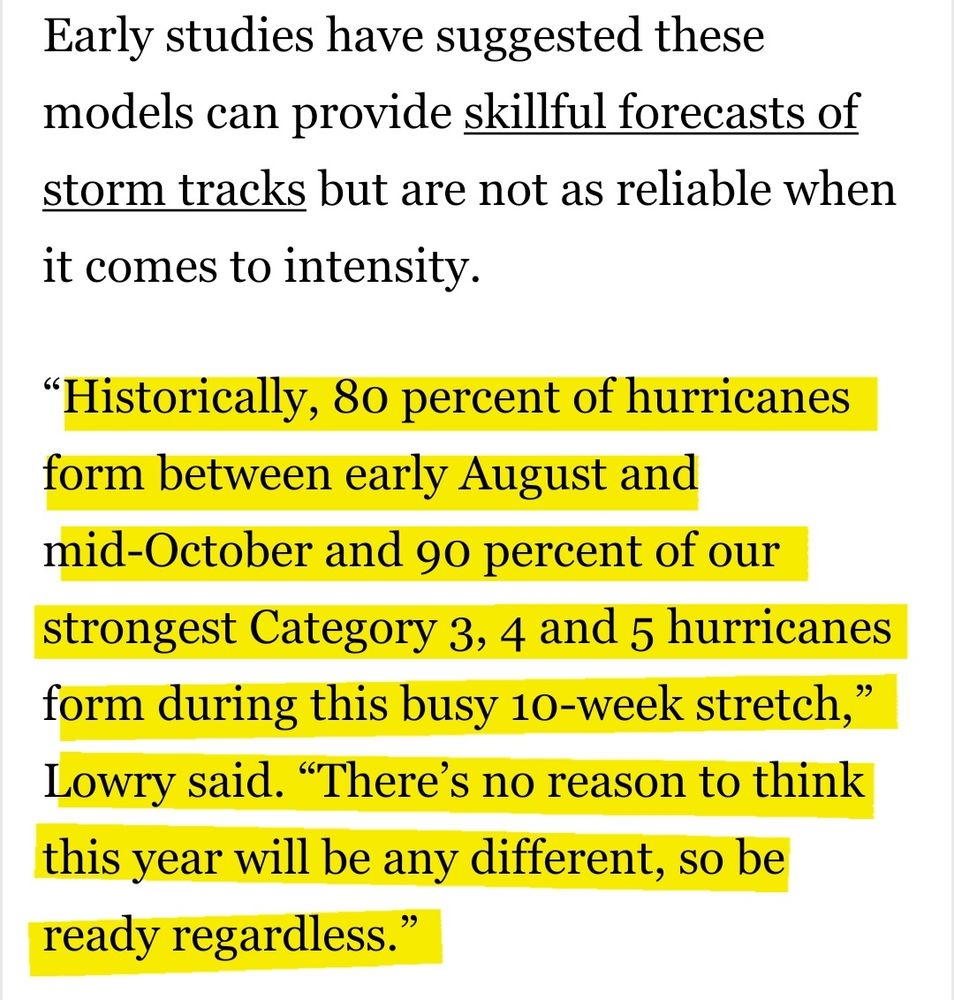 Early studies have suggested these models can provide skillful forecasts of storm tracks but are not as reliable when it comes to intensity.

“Historically, 80 percent of hurricanes form between early August and mid-October and 90 percent of our strongest Category 3, 4 and 5 hurricanes form during this busy 10-week stretch,” Lowry said. “There’s no reason to think this year will be any different, so be ready regardless.”